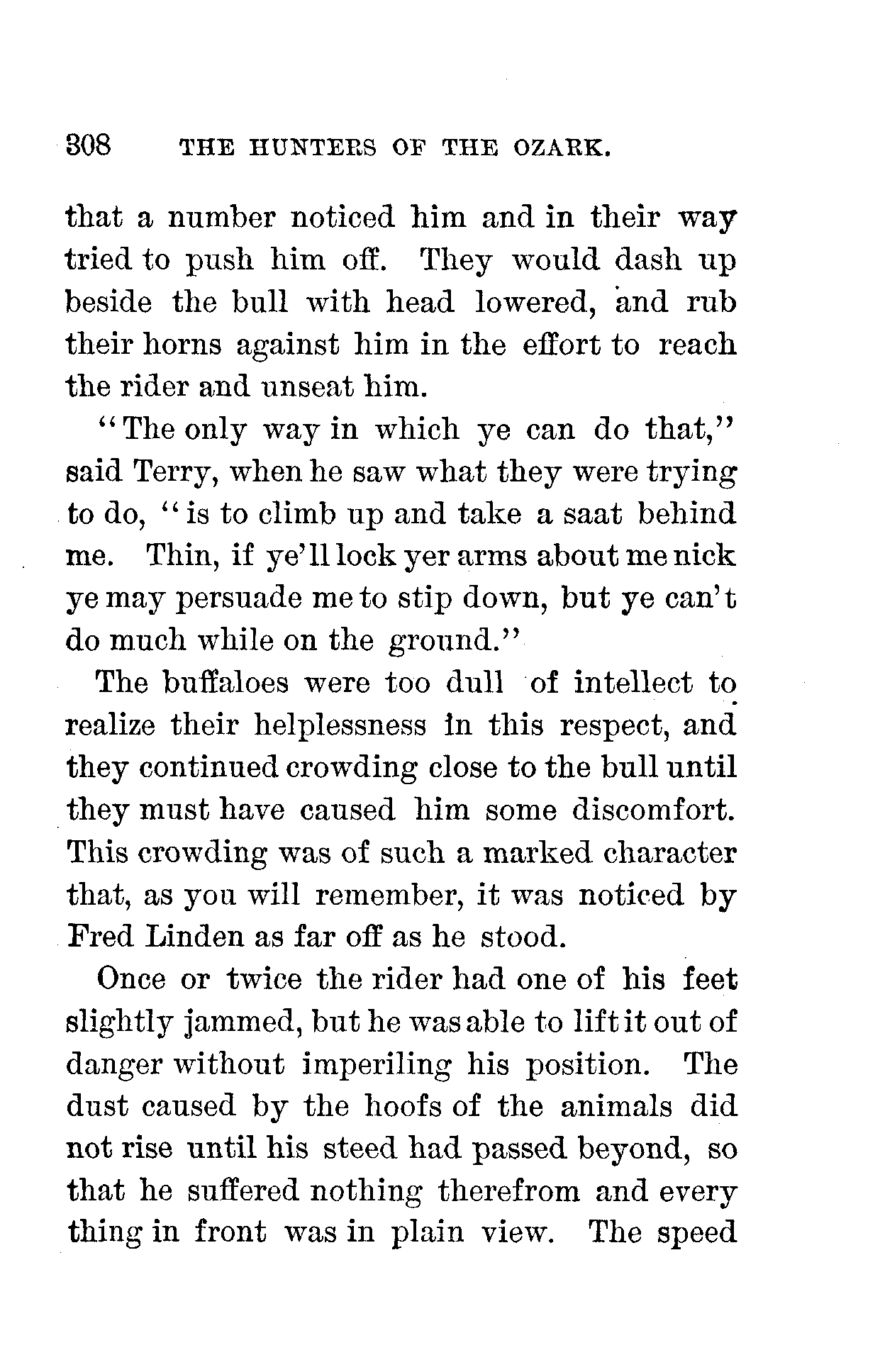 308 THE HUNTERS OF THE OZARK.

that a number noticed him and in their way tried to push him off. They would dash up beside the bull with head lowered, and rub their horns against him in the effort to reach the rider and unseat him.

"The only way in which ye can do that," said Terry, when he saw what they were trying to do, "is to climb up and take a saat behind me. Thin, if ye'll lock yer arms about me nick ye may persuade me to stip down, but ye can't do much while on the ground."

The buffaloes were too dull of intellect to realize their helplessness in this respect, and they continued crowding close to the bull until they must have caused him some discomfort. This crowding was of such a marked character that, as you will remember, it was noticed by Fred Linden as far off as he stood.

Once or twice the rider had one of his feet slightly jammed, but he was able to lift it out of danger without imperiling his position. The dust caused by the hoofs of the animals did not rise until his steed had passed beyond, so that he suffered nothing therefrom and every thing in front was in plain view. The speed